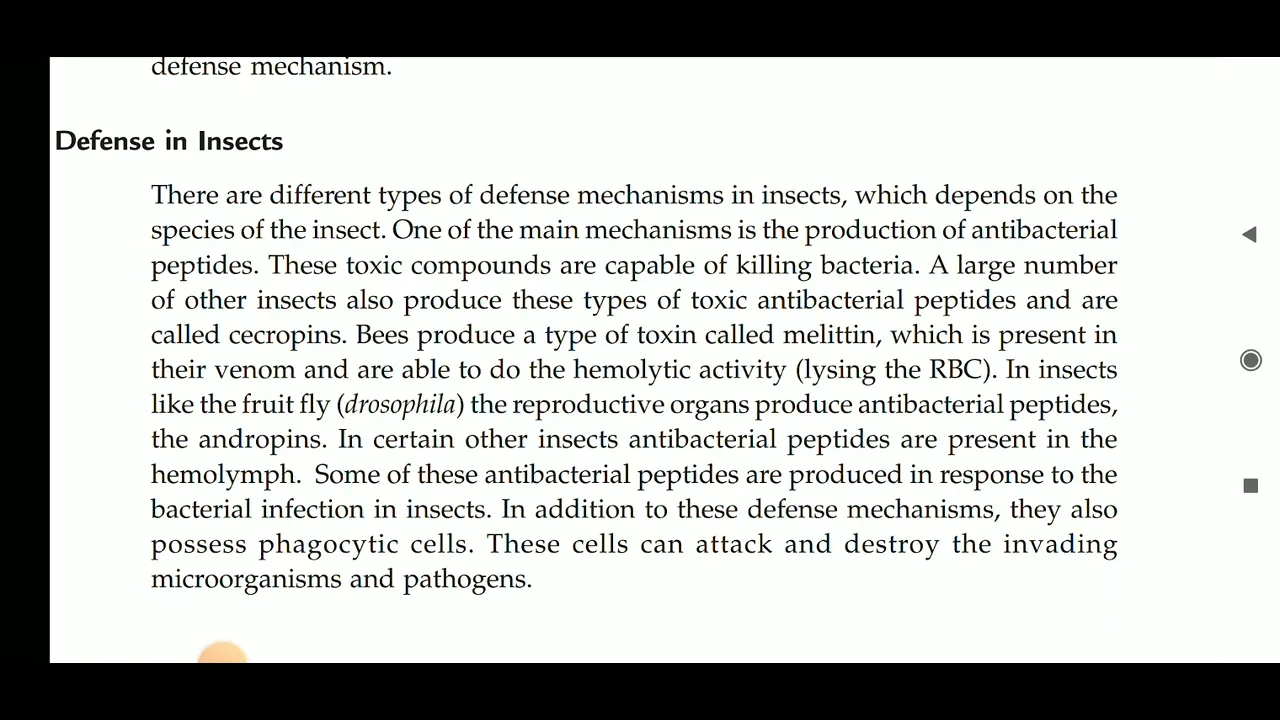 defense mechanism.

Defense in Insects

There are different types of defense mechanisms in insects, which depends on the species of the insect. One of the main mechanisms is the production of antibacterial peptides. These toxic compounds are capable of killing bacteria. A large number of other insects also produce these types of toxic antibacterial peptides and are called cecropins. Bees produce a type of toxin called melittin, which is present in their venom and are able to do the hemolytic activity (lysing the RBC). In insects like the fruit fly (drosophila) the reproductive organs produce antibacterial peptides, the andropins. In certain other insects antibacterial peptides are present in the hemolymph. Some of these antibacterial peptides are produced in response to the bacterial infection in insects. In addition to these defense mechanisms, they also possess phagocytic cells. These cells can attack and destroy the invading microorganisms and pathogens.